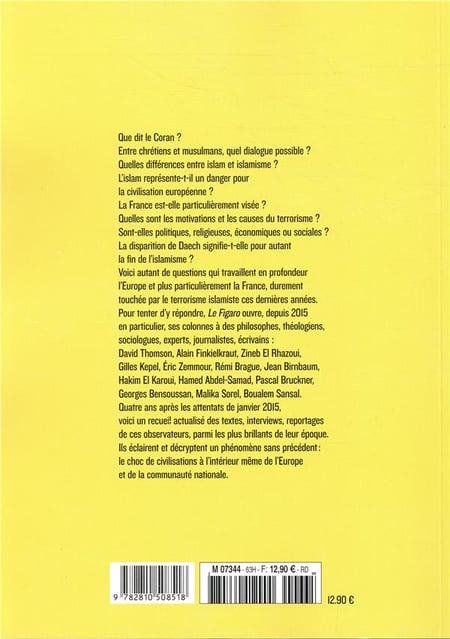 Que dit le Coran ?
Entre chrétiens et musulmans, quel dialogue possible ?
Quelles différences entre islam et islamisme ?
L'islam représente-t-il un danger pour la civilisation européenne ?
La France est-elle particulièrement visée ?
Quelles sont les motivations et les causes du terrorisme ?
Sont-elles politiques, religieuses, économiques ou sociales ?
La disparition de Daech signifie-t-elle pour autant la fin de l'islamisme ?
Voici autant de questions qui travaillent en profondeur l'Europe et plus particulièrement la France, durement touchée par le terrorisme islamiste ces dernières années. Pour tenter d'y répondre, Le Figaro ouvre, depuis 2015 en particulier, ses colonnes à des philosophes, théologiens, sociologues, experts, journalistes, écrivains : David Thomson, Alain Finkielkraut, Zineb El Rhazoui, Gilles Kepel, Éric Zemmour, Rémi Brague, Jean Birnbaum, Hakim El Karoui, Hamed Abdel-Samad, Pascal Bruckner, Georges Bensoussan, Malika Sorel, Boualem Sansal.
Quatre ans après les attentats de janvier 2015, voici un recueil actualisé des textes, interviews, reportages de ces observateurs, parmi les plus brillants de leur époque. Ils éclairent et décryptent un phénomène sans précédent : le choc de civilisations à l'intérieur même de l'Europe et de la communauté nationale.

9 782810 508518

M 07344 - 63H - F: 12,90 € - RD

12.90 €